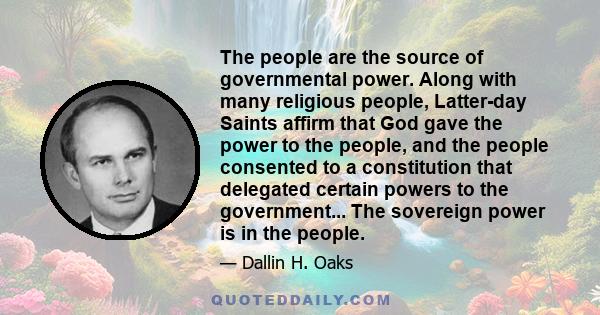 The people are the source of governmental power. Along with many religious people, Latter-day Saints affirm that God gave the power to the people, and the people consented to a constitution that delegated certain powers to the government... The sovereign power is in the people.

— Dallin H. Oaks

QUOTEDDAILY.COM